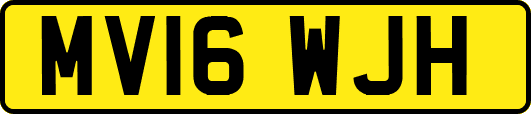 MV16 WJH